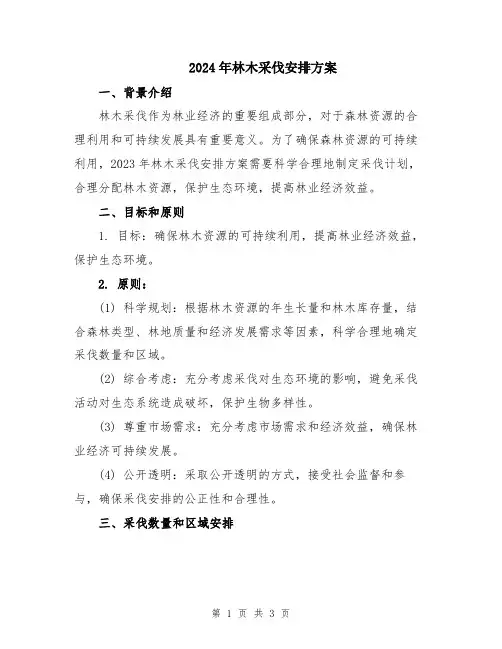 2024年林木采伐安排方案

一、背景介绍

林木采伐作为林业经济的重要组成部分，对于森林资源的合理利用和可持续发展具有重要意义。为了确保森林资源的可持续利用，2023年林木采伐安排方案需要科学合理地制定采伐计划，合理分配林木资源，保护生态环境，提高林业经济效益。

二、目标和原则

1. 目标：确保林木资源的可持续利用，提高林业经济效益，保护生态环境。

2. 原则：

(1) 科学规划：根据林木资源的年生长量和林木库存量，结合森林类型、林地质量和经济发展需求等因素，科学合理地确定采伐数量和区域。

(2) 综合考虑：充分考虑采伐对生态环境的影响，避免采伐活动对生态系统造成破坏，保护生物多样性。

(3) 尊重市场需求：充分考虑市场需求和经济效益，确保林业经济可持续发展。

(4) 公开透明：采取公开透明的方式，接受社会监督和参与，确保采伐安排的公正性和合理性。

三、采伐数量和区域安排

第 1 页 共 3 页